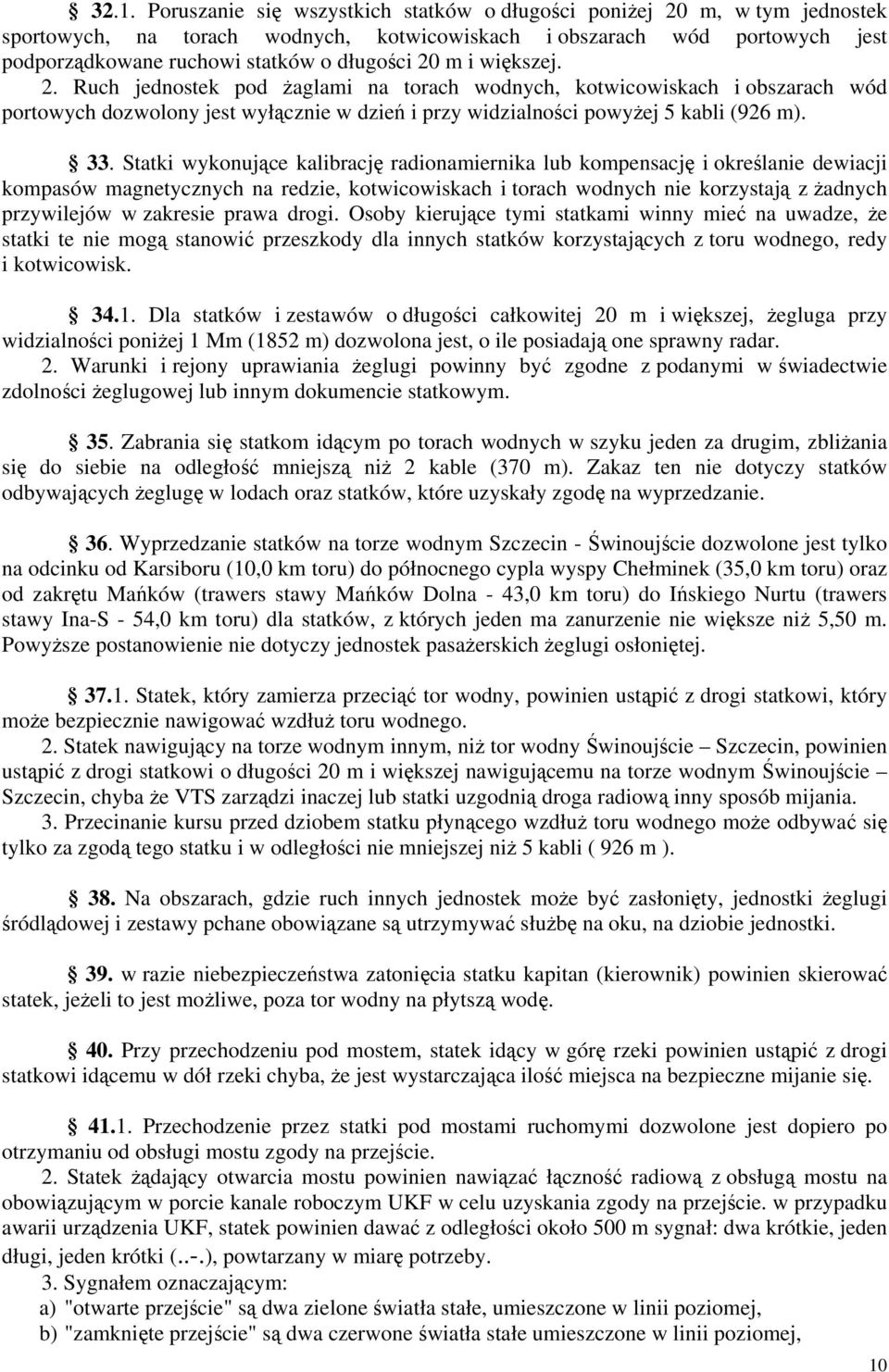 § 32.1. Poruszanie się wszystkich statków o długości poniżej 20 m, w tym jednostek sportowych, na torach wodnych, kotwicowiskach i obszarach wód portowych jest podporządkowane ruchowi statków o długości 20 m i większej. 2. Ruch jednostek pod żaglami na torach wodnych, kotwicowiskach i obszarach wód portowych dozwolony jest wyłącznie w dzień i przy widzialności powyżej 5 kabli (926 m).

§ 33. Statki wykonujące kalibrację radionamiernika lub kompensację i określanie dewiacji kompasów magnetycznych na redzie, kotwicowiskach i torach wodnych nie korzystają z żadnych przywilejów w zakresie prawa drogi. Osoby kierujące tymi statkami winny mieć na uwadze, że statki te nie mogą stanowić przeszkody dla innych statków korzystających z toru wodnego, redy i kotwicowisk.

§ 34.1. Dla statków i zestawów o długości całkowitej 20 m i większej, żegluga przy widzialności poniżej 1 Mm (1852 m) dozwolona jest, o ile posiadają one sprawny radar.
2. Warunki i rejony uprawiania żeglugi powinny być zgodne z podanymi w świadectwie zdolności żeglugowej lub innym dokumencie statkowym.

§ 35. Zabrania się statkom idącym po torach wodnych w szyku jeden za drugim, zbliżania się do siebie na odległość mniejszą niż 2 kable (370 m). Zakaz ten nie dotyczy statków odbywających żeglugę w lodach oraz statków, które uzyskały zgodę na wyprzedzanie.

§ 36. Wyprzedzanie statków na torze wodnym Szczecin - Świnoujście dozwolone jest tylko na odcinku od Karsiboru (10,0 km toru) do północnego cypla wyspy Chełminek (35,0 km toru) oraz od zakrętu Mańków (trawers stawy Mańków Dolna - 43,0 km toru) do Ińskiego Nurtu (trawers stawy Ina-S - 54,0 km toru) dla statków, z których jeden ma zanurzenie nie większe niż 5,50 m. Powyższe postanowienie nie dotyczy jednostek pasażerskich żeglugi osłoniętej.

§ 37.1. Statek, który zamierza przeciąć tor wodny, powinien ustąpić z drogi statkowi, który może bezpiecznie nawigować wzdłuż toru wodnego.
2. Statek nawigujący na torze wodnym innym, niż tor wodny Świnoujście – Szczecin, powinien ustąpić z drogi statkowi o długości 20 m i większej nawigującemu na torze wodnym Świnoujście – Szczecin, chyba że VTS zarządzi inaczej lub statki uzgodnią droga radiową inny sposób mijania.
3. Przecinanie kursu przed dziobem statku płynącego wzdłuż toru wodnego może odbywać się tylko za zgodą tego statku i w odległości nie mniejszej niż 5 kabli ( 926 m ).

§ 38. Na obszarach, gdzie ruch innych jednostek może być zasłonięty, jednostki żeglugi śródlądowej i zestawy pchane obowiązane są utrzymywać służbę na oku, na dziobie jednostki.

§ 39. w razie niebezpieczeństwa zatonięcia statku kapitan (kierownik) powinien skierować statek, jeżeli to jest możliwe, poza tor wodny na płytszą wodę.

§ 40. Przy przechodzeniu pod mostem, statek idący w górę rzeki powinien ustąpić z drogi statkowi idącemu w dół rzeki chyba, że jest wystarczająca ilość miejsca na bezpieczne mijanie się.

§ 41.1. Przechodzenie przez statki pod mostami ruchomymi dozwolone jest dopiero po otrzymaniu od obsługi mostu zgody na przejście.
2. Statek żądający otwarcia mostu powinien nawiązać łączność radiową z obsługą mostu na obowiązującym w porcie kanale roboczym UKF w celu uzyskania zgody na przejście. w przypadku awarii urządzenia UKF, statek powinien dawać z odległości około 500 m sygnał: dwa krótkie, jeden długi, jeden krótki (..-.), powtarzany w miarę potrzeby.
3. Sygnałem oznaczającym:
a) "otwarte przejście" są dwa zielone światła stałe, umieszczone w linii poziomej,
b) "zamknięte przejście" są dwa czerwone światła stałe umieszczone w linii poziomej,

10